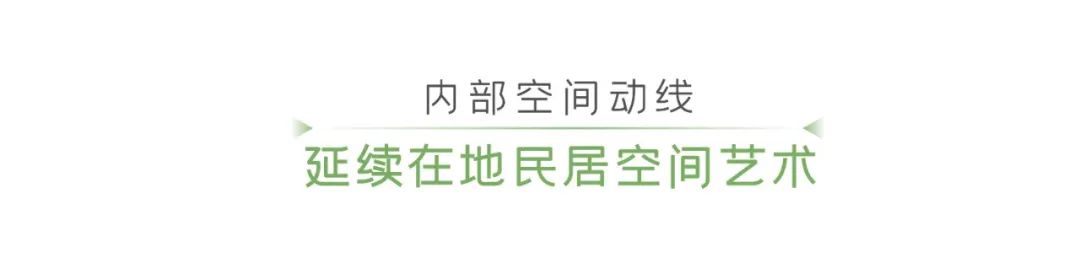 内部空间动线

延续在地民居空间艺术